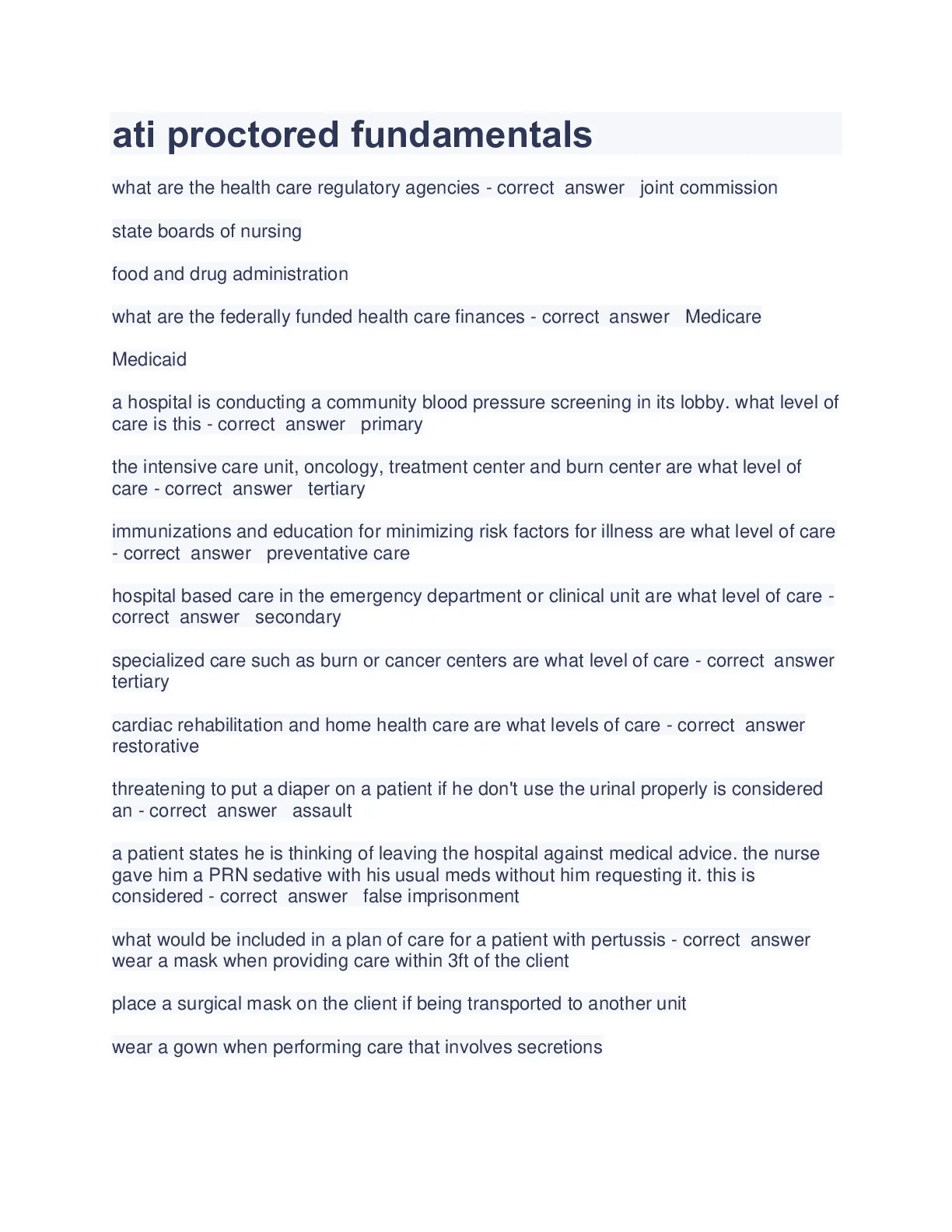 ati proctored fundamentals

what are the health care regulatory agencies - correct answer joint commission

state boards of nursing

food and drug administration

what are the federally funded health care finances - correct answer Medicare

Medicaid

a hospital is conducting a community blood pressure screening in its lobby. what level of care is this - correct answer primary

the intensive care unit, oncology, treatment center and burn center are what level of care - correct answer tertiary

immunizations and education for minimizing risk factors for illness are what level of care - correct answer preventative care

hospital based care in the emergency department or clinical unit are what level of care - correct answer secondary

specialized care such as burn or cancer centers are what level of care - correct answer tertiary

cardiac rehabilitation and home health care are what levels of care - correct answer restorative

threatening to put a diaper on a patient if he don't use the urinal properly is considered an - correct answer assault

a patient states he is thinking of leaving the hospital against medical advice. the nurse gave him a PRN sedative with his usual meds without him requesting it. this is considered - correct answer false imprisonment

what would be included in a plan of care for a patient with pertussis - correct answer wear a mask when providing care within 3ft of the client

place a surgical mask on the client if being transported to another unit

wear a gown when performing care that involves secretions